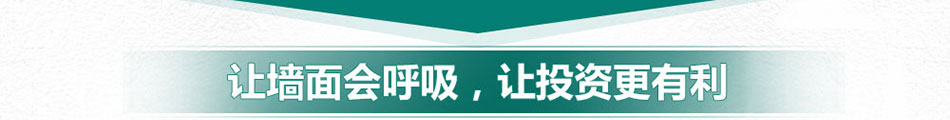 让墙面会呼吸，让投资更有利